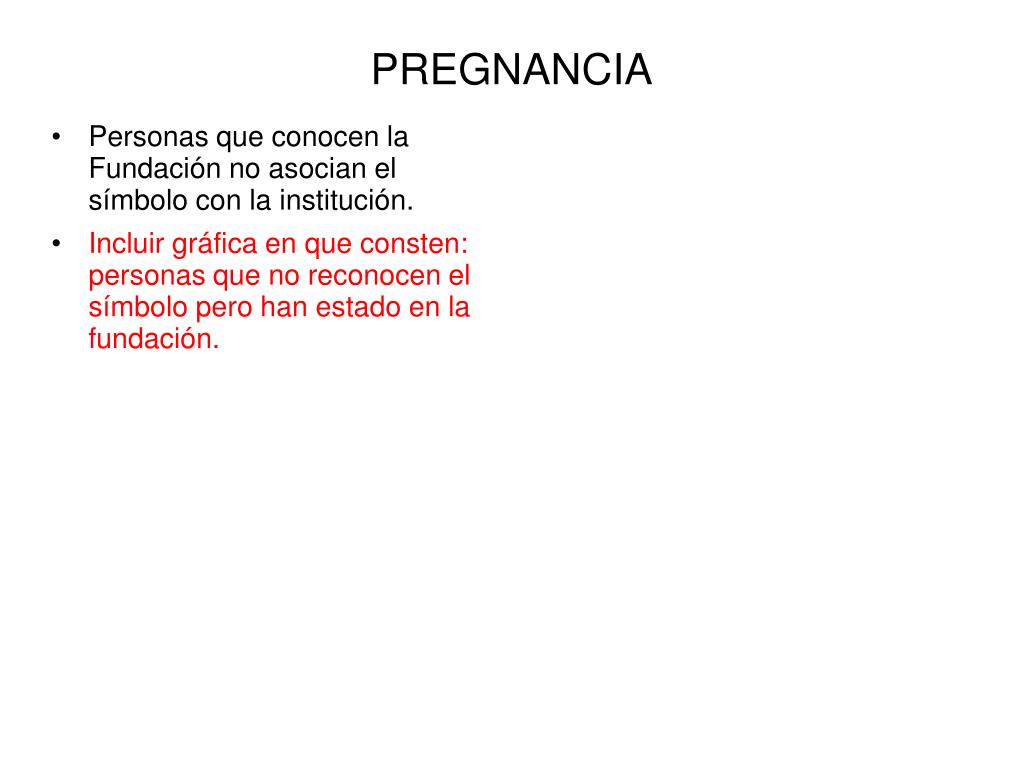 PREGNANCIA

• Personas que conocen la Fundación no asocian el símbolo con la institución.
• Incluir gráfica en que consten: personas que no reconocen el símbolo pero han estado en la fundación.